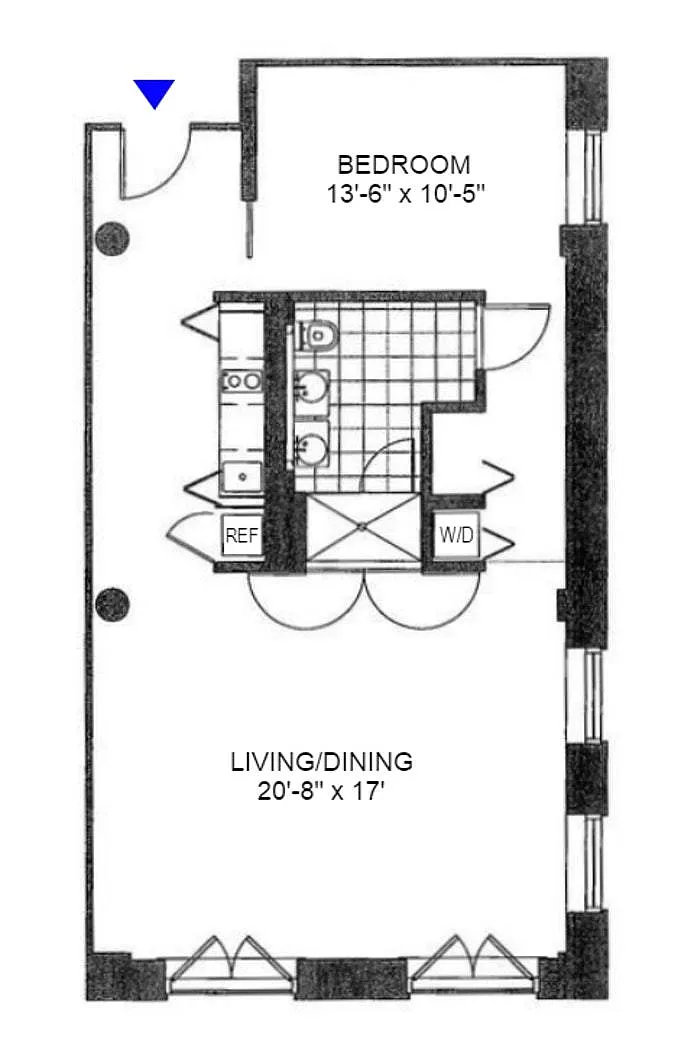 BEDROOM
13'-6" x 10'-5"

REF

W/D

LIVING/DINING
20'-8" x 17'